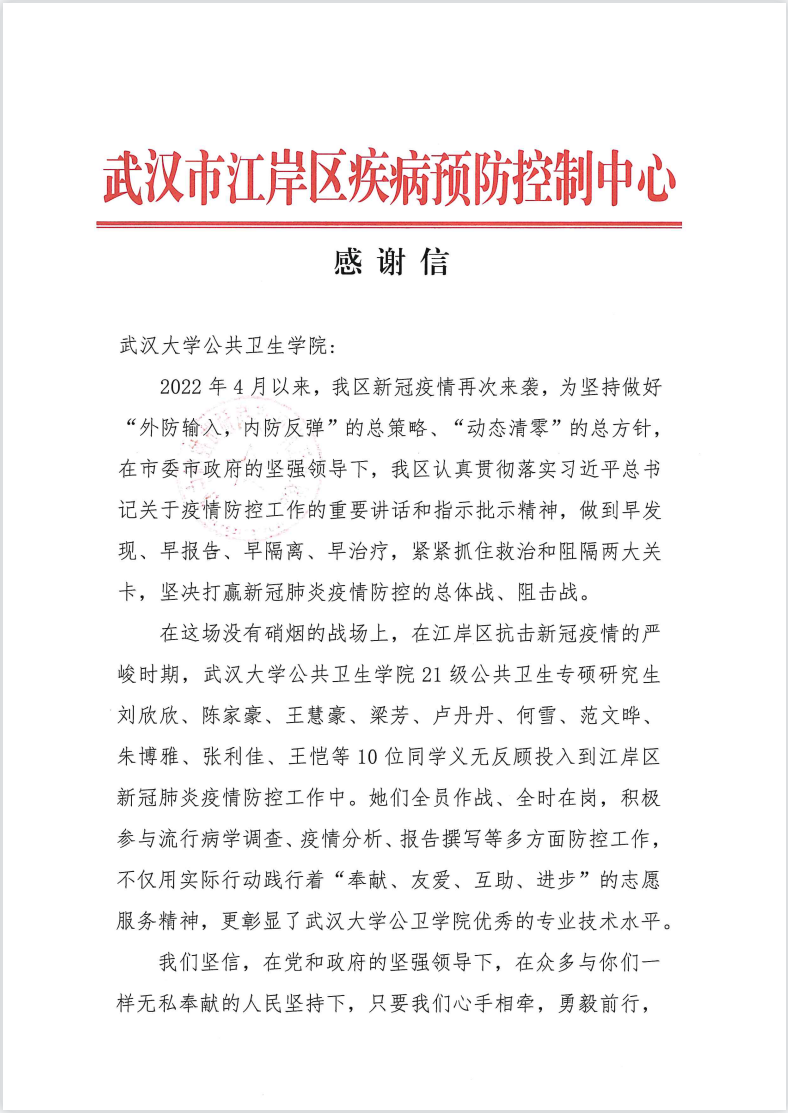 武汉市江岸区疾病预防控制中心

感谢信

武汉大学公共卫生学院：

2022年4月以来，我区新冠疫情再次来袭，为坚持做好“外防输入，内防反弹”的总策略、“动态清零”的总方针，在市委市政府的坚强领导下，我区认真贯彻落实习近平总书记关于疫情防控工作的重要讲话和指示批示精神，做到早发现、早报告、早隔离、早治疗，紧紧抓住救治和阻隔两大关卡，坚决打赢新冠肺炎疫情防控的总体战、阻击战。

在这场没有硝烟的战场上，在江岸区抗击新冠疫情的严峻时期，武汉大学公共卫生学院21级公共卫生专硕研究生刘欣欣、陈家豪、王慧豪、梁芳、卢丹丹、何雪、范文晔、朱博雅、张利佳、王恺等10位同学义无反顾投入到江岸区新冠肺炎疫情防控工作中。她们全员作战、全时在岗，积极参与流行病学调查、疫情分析、报告撰写等多方面防控工作，不仅用实际行动践行着“奉献、友爱、互助、进步”的志愿服务精神，更彰显了武汉大学公卫学院优秀的专业技术水平。

我们坚信，在党和政府的坚强领导下，在众多与你们一样无私奉献的人民坚持下，只要我们心手相牵，勇毅前行，